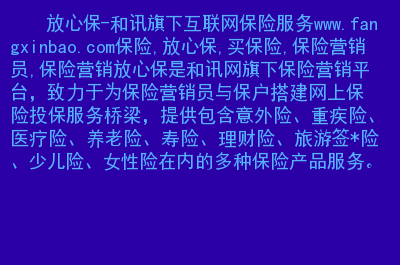 放心保-和讯旗下互联网保险服务www.fangxinbao.com保险,放心保,买保险,保险营销员,保险营销放心保是和讯网旗下保险营销平台，致力于为保险营销员与保户搭建网上保险投保服务桥梁，提供包含意外险、重疾险、医疗险、养老险、寿险、理财险、旅游签*险、少儿险、女性险在内的多种保险产品服务。